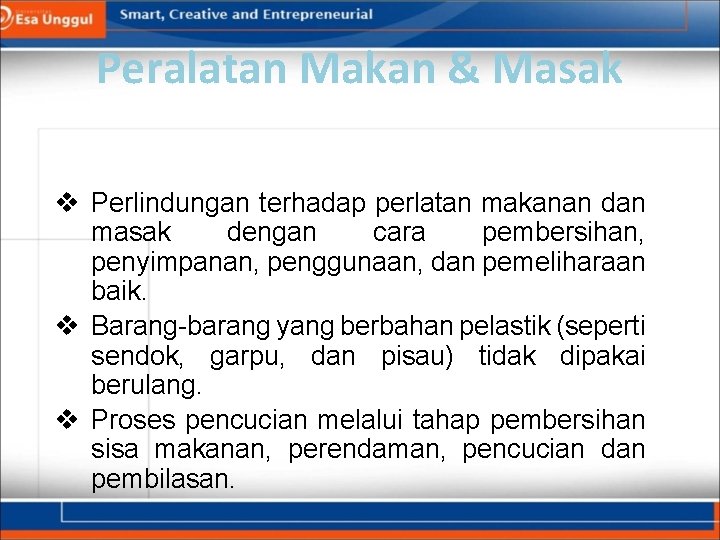 Esa Unggul

Smart, Creative and Entrepreneurial

Peralatan Makan & Masak

❖ Perlindungan terhadap perlatan makanan dan masak dengan cara pembersihan, penyimpanan, penggunaan, dan pemeliharaan baik.
❖ Barang-barang yang berbahan pelastik (seperti sendok, garpu, dan pisau) tidak dipakai berulang.
❖ Proses pencucian melalui tahap pembersihan sisa makanan, perendaman, pencucian dan pembilasan.